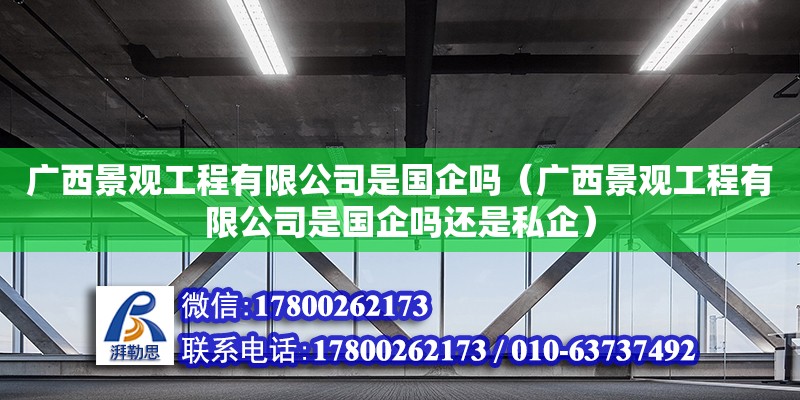 广西景观工程有限公司是国企吗（广西景观工程有限公司是国企吗还是私企）

湃勒思

微信:17800262173

联系电话:17800262173 / 010-63737492